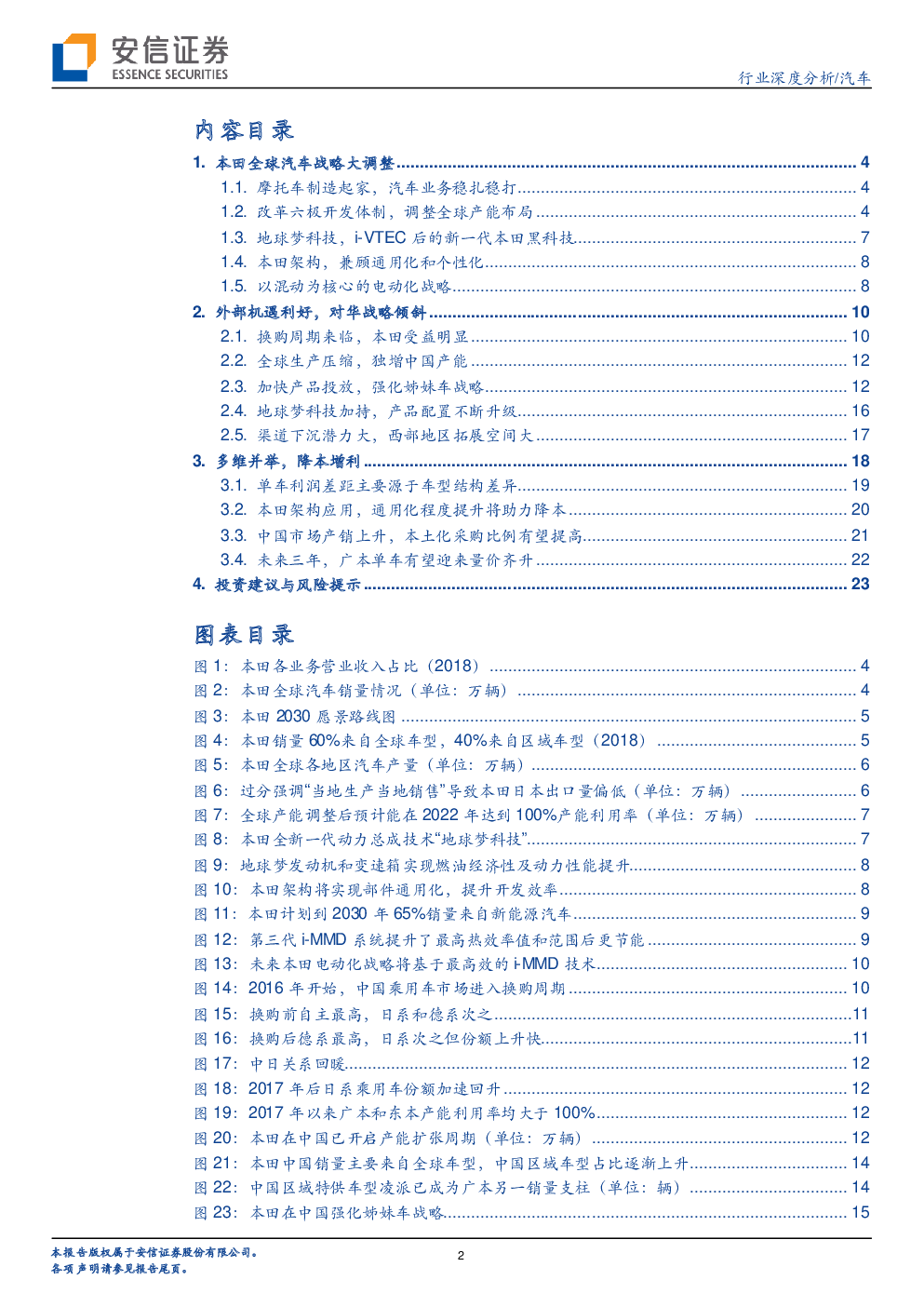 安信证券
ESSENCE SECURITIES

行业深度分析/汽车

内容目录

1. 本田全球汽车战略大调整 ........ 4
1.1. 摩托车制造起家，汽车业务稳扎稳打 ........ 4
1.2. 改革六极开发体制，调整全球产能布局 ........ 4
1.3. 地球梦科技，i-VTEC 后的新一代本田黑科技 ........ 7
1.4. 本田架构，兼顾通用化和个性化 ........ 8
1.5. 以混动为核心的电动化战略 ........ 8
2. 外部机遇利好，对华战略倾斜 ........ 10
2.1. 换购周期来临，本田受益明显 ........ 10
2.2. 全球生产压缩，独增中国产能 ........ 12
2.3. 加快产品投放，强化姊妹车战略 ........ 12
2.4. 地球梦科技加持，产品配置不断升级 ........ 16
2.5. 渠道下沉潜力大，西部地区拓展空间大 ........ 17
3. 多维并举，降本增利 ........ 18
3.1. 单车利润差距主要源于车型结构差异 ........ 19
3.2. 本田架构应用，通用化程度提升将助力降本 ........ 20
3.3. 中国市场产销上升，本土化采购比例有望提高 ........ 21
3.4. 未来三年，广本单车有望迎来量价齐升 ........ 22
4. 投资建议与风险提示 ........ 23

图表目录

图 1：本田各业务营业收入占比（2018） ........ 4
图 2：本田全球汽车销量情况（单位：万辆） ........ 4
图 3：本田 2030 愿景路线图 ........ 5
图 4：本田销量 60%来自全球车型，40%来自区域车型（2018） ........ 5
图 5：本田全球各地区汽车产量（单位：万辆） ........ 6
图 6：过分强调“当地生产当地销售”导致本田日本出口量偏低（单位：万辆） ........ 6
图 7：全球产能调整后预计能在 2022 年达到 100%产能利用率（单位：万辆） ........ 7
图 8：本田全新一代动力总成技术“地球梦科技” ........ 7
图 9：地球梦发动机和变速箱实现燃油经济性及动力性能提升 ........ 8
图 10：本田架构将实现部件通用化，提升开发效率 ........ 8
图 11：本田计划到 2030 年 65%销量来自新能源汽车 ........ 9
图 12：第三代 i-MMD 系统提升了最高热效率值和范围后更节能 ........ 9
图 13：未来本田电动化战略将基于最高效的 i-MMD 技术 ........ 10
图 14：2016 年开始，中国乘用车市场进入换购周期 ........ 10
图 15：换购前自主最高，日系和德系次之 ........ 11
图 16：换购后德系最高，日系次之但份额上升快 ........ 11
图 17：中日关系回暖 ........ 12
图 18：2017 年后日系乘用车份额加速回升 ........ 12
图 19：2017 年以来广本和东本产能利用率均大于 100% ........ 12
图 20：本田在中国已开启产能扩张周期（单位：万辆） ........ 12
图 21：本田中国销量主要来自全球车型，中国区域车型占比逐渐上升 ........ 14
图 22：中国区域特供车型凌派已成为广本另一销量支柱（单位：辆） ........ 14
图 23：本田在中国强化姊妹车战略 ........ 15

本报告版权属于安信证券股份有限公司。
各项声明请参见报告尾页。

2